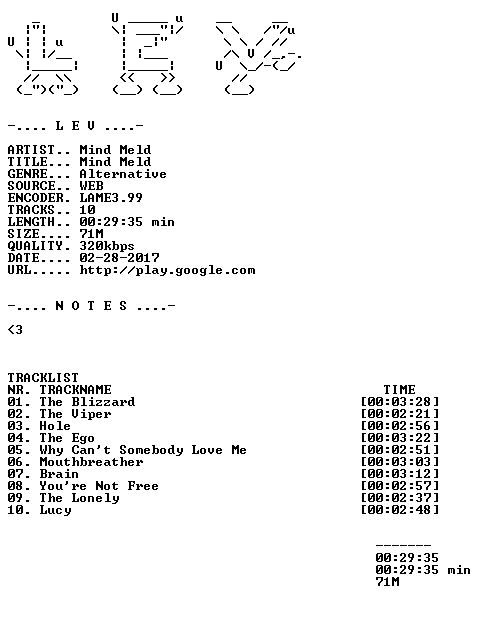 -.... L E V ....-

ARTIST.. Mind Meld
TITLE... Mind Meld
GENRE... Alternative
SOURCE.. WEB
ENCODER. LAME3.99
TRACKS.. 10
LENGTH.. 00:29:35 min
SIZE.... 71M
QUALITY. 320kbps
DATE.... 02-28-2017
URL..... http://play.google.com

-.... N O T E S ....-

<3

TRACKLIST
NR. TRACKNAME TIME
01. The Blizzard [00:03:28]
02. The Viper [00:02:21]
03. Hole [00:02:56]
04. The Ego [00:03:22]
05. Why Can't Somebody Love Me [00:02:51]
06. Mouthbreather [00:03:03]
07. Brain [00:03:12]
08. You're Not Free [00:02:57]
09. The Lonely [00:02:37]
10. Lucy [00:02:48]

-------
00:29:35
00:29:35 min
71M